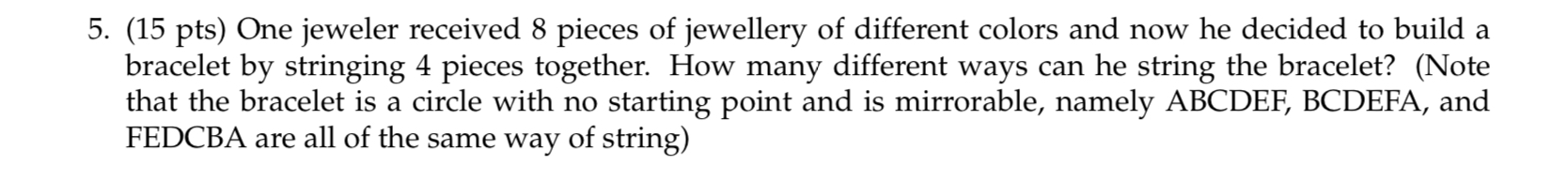 5. (15 pts) One jeweler received 8 pieces of jewellery of different colors and now he decided to build a bracelet by stringing 4 pieces together. How many different ways can he string the bracelet? (Note that the bracelet is a circle with no starting point and is mirrorable, namely ABCDEF, BCDEFA, and FEDCBA are all of the same way of string)